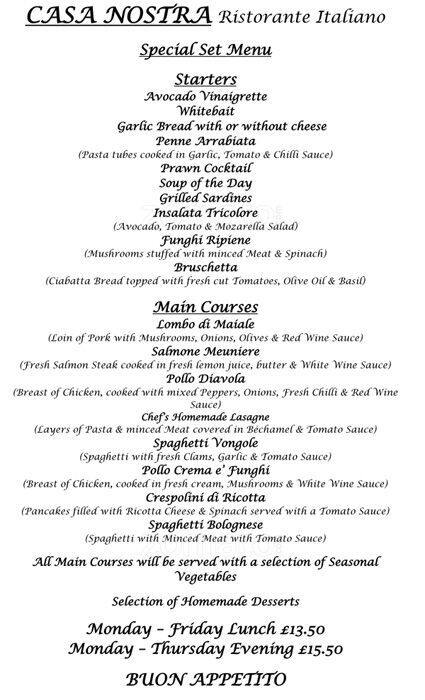 CASA NOSTRA Ristorante Italiano

Special Set Menu

Starters
Avocado Vinaigrette
Whitebait
Garlic Bread with or without cheese
Penne Arrabiata
(Pasta tubes cooked in Garlic, Tomato & Chilli Sauce)
Prawn Cocktail
Soup of the Day
Grilled Sardines
Insalata Tricolore
(Avocado, Tomato & Mozarella Salad)
Funghi Ripiene
(Mushrooms stuffed with minced Meat & Spinach)
Bruschetta
(Ciabatta Bread topped with fresh cut Tomatoes, Olive Oil & Basil)

Main Courses
Lombo di Maiale
(Loin of Pork with Mushrooms, Onions, Olives & Red Wine Sauce)
Salmone Meuniere
(Fresh Salmon Steak cooked in fresh lemon juice, butter & White Wine Sauce)
Pollo Diavola
(Breast of Chicken, cooked with mixed Peppers, Onions, Fresh Chilli & Red Wine Sauce)
Chef's Homemade Lasagne
(Layers of Pasta & minced Meat covered in Béchamel & Tomato Sauce)
Spaghetti Vongole
(Spaghetti with fresh Clams, Garlic & Tomato Sauce)
Pollo Crema e' Funghi
(Breast of Chicken, cooked in fresh cream, Mushrooms & White Wine Sauce)
Crespolini di Ricotta
(Pancakes filled with Ricotta Cheese & Spinach served with a Tomato Sauce)
Spaghetti Bolognese
(Spaghetti with Minced Meat with Tomato Sauce)

All Main Courses will be served with a selection of Seasonal Vegetables

Selection of Homemade Desserts

Monday – Friday Lunch £13.50
Monday – Thursday Evening £15.50

BUON APPETITO